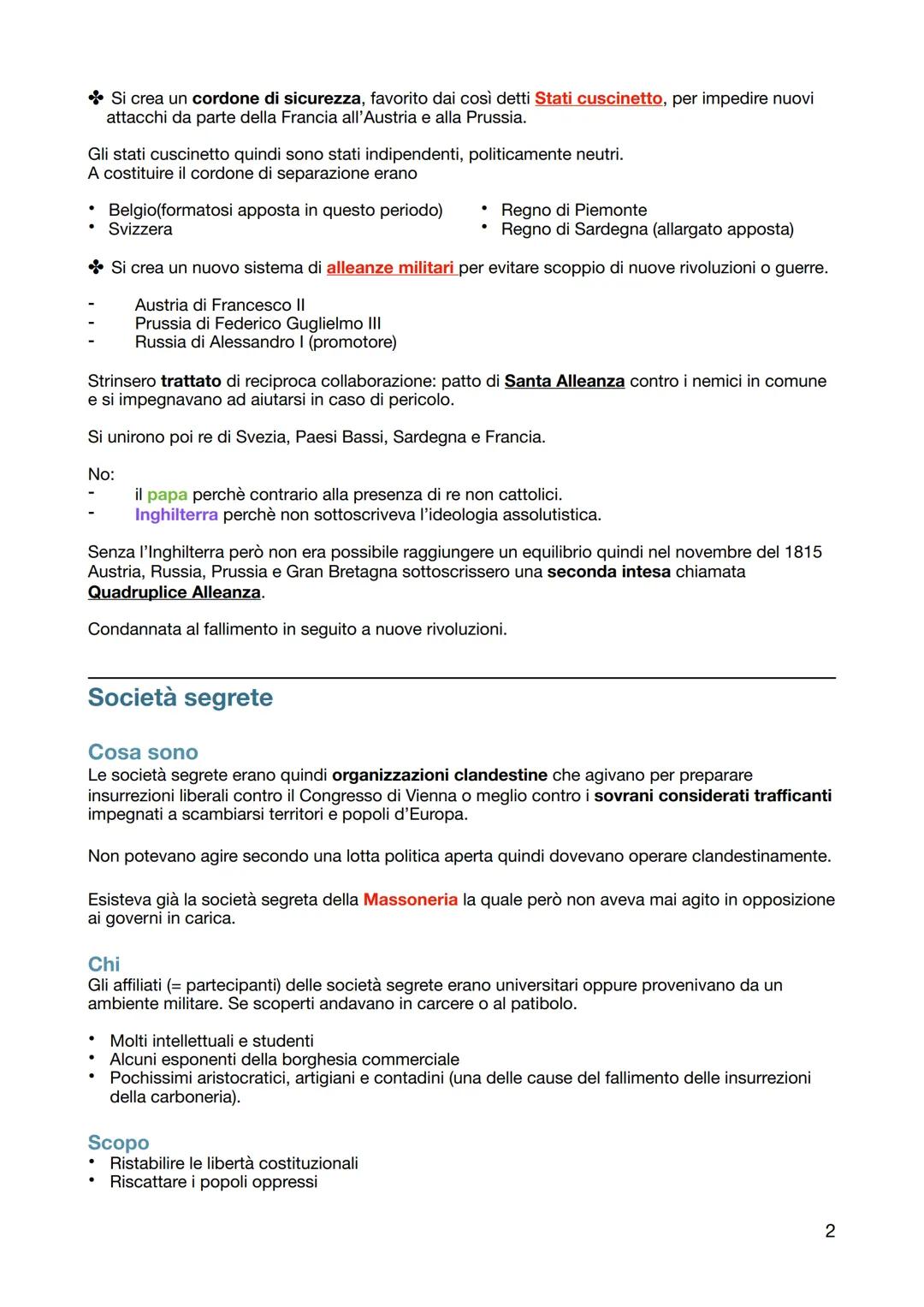 ✤ Si crea un cordone di sicurezza, favorito dai così detti Stati cuscinetto, per impedire nuovi attacchi da parte della Francia all'Austria e alla Prussia.

Gli stati cuscinetto quindi sono stati indipendenti, politicamente neutri.
A costituire il cordone di separazione erano

• Belgio(formatosi apposta in questo periodo)
• Svizzera

• Regno di Piemonte
• Regno di Sardegna (allargato apposta)

✤ Si crea un nuovo sistema di alleanze militari per evitare scoppio di nuove rivoluzioni o guerre.

- Austria di Francesco II
- Prussia di Federico Guglielmo III
- Russia di Alessandro I (promotore)

Strinsero trattato di reciproca collaborazione: patto di Santa Alleanza contro i nemici in comune e si impegnavano ad aiutarsi in caso di pericolo.

Si unirono poi re di Svezia, Paesi Bassi, Sardegna e Francia.

No:
- il papa perchè contrario alla presenza di re non cattolici.
- Inghilterra perchè non sottoscriveva l'ideologia assolutistica.

Senza l'Inghilterra però non era possibile raggiungere un equilibrio quindi nel novembre del 1815 Austria, Russia, Prussia e Gran Bretagna sottoscrissero una seconda intesa chiamata Quadruplice Alleanza.

Condannata al fallimento in seguito a nuove rivoluzioni.

Società segrete

Cosa sono
Le società segrete erano quindi organizzazioni clandestine che agivano per preparare insurrezioni liberali contro il Congresso di Vienna o meglio contro i sovrani considerati trafficanti impegnati a scambiarsi territori e popoli d'Europa.

Non potevano agire secondo una lotta politica aperta quindi dovevano operare clandestinamente.

Esisteva già la società segreta della Massoneria la quale però non aveva mai agito in opposizione ai governi in carica.

Chi
Gli affiliati (= partecipanti) delle società segrete erano universitari oppure provenivano da un ambiente militare. Se scoperti andavano in carcere o al patibolo.

• Molti intellettuali e studenti
• Alcuni esponenti della borghesia commerciale
• Pochissimi aristocratici, artigiani e contadini (una delle cause del fallimento delle insurrezioni della carboneria).

Scopo
• Ristabilire le libertà costituzionali
• Riscattare i popoli oppressi

2